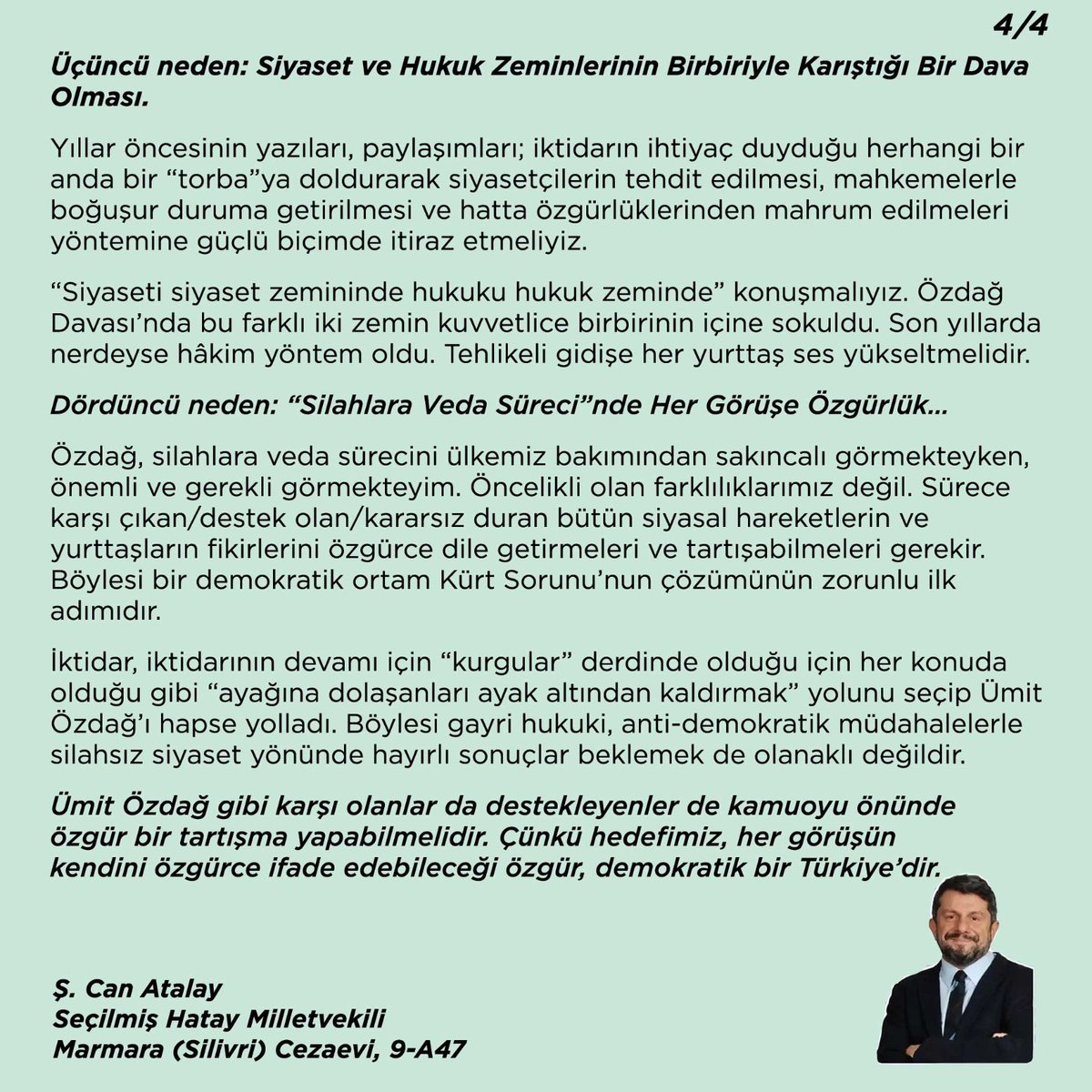 4/4

Üçüncü neden: Siyaset ve Hukuk Zeminlerinin Birbiriyle Karıştığı Bir Dava Olması.

Yıllar öncesinin yazıları, paylaşımları; iktidarın ihtiyaç duyduğu herhangi bir anda bir “torba”ya doldurarak siyasetçilerin tehdit edilmesi, mahkemelerle boğuşur duruma getirilmesi ve hatta özgürlüklerinden mahrum edilmeleri yöntemine güçlü biçimde itiraz etmeliyiz.

“Siyaseti siyaset zemininde hukuku hukuk zeminde” konuşmalıyız. Özdağ Davası’nda bu farklı iki zemin kuvvetlice birbirinin içine sokuldu. Son yıllarda nerdeyse hâkim yöntem oldu. Tehlikeli gidişe her yurttaş ses yükseltmelidir.

Dördüncü neden: “Silahlara Veda Süreci”nde Her Görüşe Özgürlük...

Özdağ, silahlara veda sürecini ülkemiz bakımından sakıncalı görmekteyken, önemli ve gerekli görmekteyim. Öncelikli olan farklılıklarımız değil. Sürece karşı çıkan/destek olan/kararsız duran bütün siyasal hareketlerin ve yurttaşların fikirlerini özgürce dile getirmeleri ve tartışabilmeleri gerekir. Böylesi bir demokratik ortam Kürt Sorunu’nun çözümünün zorunlu ilk adımıdır.

İktidar, iktidarının devamı için “kurgular” derdinde olduğu için her konuda olduğu gibi “ayağına dolaşanları ayak altından kaldırmak” yolunu seçip Ümit Özdağ’ı hapse yolladı. Böylesi gayri hukuki, anti-demokratik müdahalelerle silahsız siyaset yönünde hayırlı sonuçlar beklemek de olanaklı değildir.

Ümit Özdağ gibi karşı olanlar da destekleyenler de kamuoyu önünde özgür bir tartışma yapabilmelidir. Çünkü hedefimiz, her görüşün kendini özgürce ifade edebileceği özgür, demokratik bir Türkiye’dir.

Ş. Can Atalay
Seçilmiş Hatay Milletvekili
Marmara (Silivri) Cezaevi, 9-A47